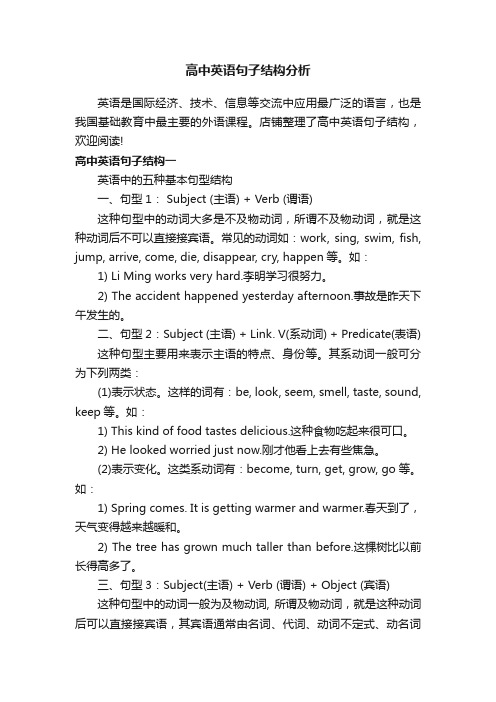 高中英语句子结构分析

英语是国际经济、技术、信息等交流中应用最广泛的语言，也是我国基础教育中最主要的外语课程。店铺整理了高中英语句子结构，欢迎阅读!

高中英语句子结构一

英语中的五种基本句型结构

一、句型 1： Subject (主语) + Verb (谓语)

这种句型中的动词大多是不及物动词，所谓不及物动词，就是这种动词后不可以直接接宾语。常见的动词如：work, sing, swim, fish, jump, arrive, come, die, disappear, cry, happen 等。如：

1) Li Ming works very hard.李明学习很努力。

2) The accident happened yesterday afternoon.事故是昨天下午发生的。

二、句型 2：Subject (主语) + Link. V(系动词) + Predicate(表语)

这种句型主要用来表示主语的特点、身份等。其系动词一般可分为下列两类：

(1)表示状态。这样的词有：be, look, seem, smell, taste, sound, keep 等。如：

1) This kind of food tastes delicious.这种食物吃起来很可口。

2) He looked worried just now.刚才他看上去有些焦急。

(2)表示变化。这类系动词有：become, turn, get, grow, go 等。如：

1) Spring comes. It is getting warmer and warmer.春天到了，天气变得越来越暖和。

2) The tree has grown much taller than before.这棵树比以前长得高多了。

三、句型 3：Subject(主语) + Verb (谓语) + Object (宾语)

这种句型中的动词一般为及物动词, 所谓及物动词，就是这种动词后可以直接接宾语，其宾语通常由名词、代词、动词不定式、动名词